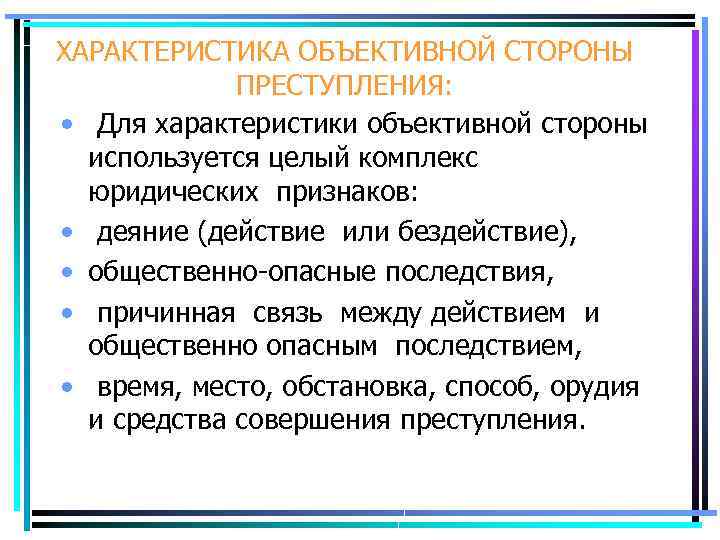 ХАРАКТЕРИСТИКА ОБЪЕКТИВНОЙ СТОРОНЫ ПРЕСТУПЛЕНИЯ:

• Для характеристики объективной стороны используется целый комплекс юридических признаков:
• деяние (действие или бездействие),
• общественно-опасные последствия,
• причинная связь между действием и общественно опасным последствием,
• время, место, обстановка, способ, орудия и средства совершения преступления.